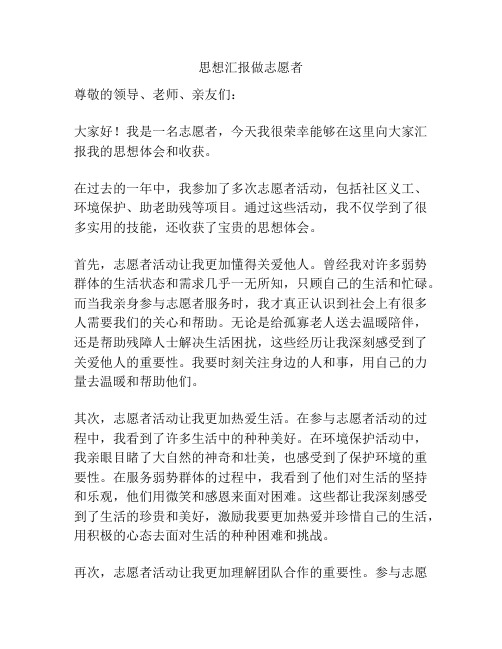 思想汇报做志愿者

尊敬的领导、老师、亲友们：

大家好！我是一名志愿者，今天我很荣幸能够在这里向大家汇报我的思想体会和收获。

在过去的一年中，我参加了多次志愿者活动，包括社区义工、环境保护、助老助残等项目。通过这些活动，我不仅学到了很多实用的技能，还收获了宝贵的思想体会。

首先，志愿者活动让我更加懂得关爱他人。曾经我对许多弱势群体的生活状态和需求几乎一无所知，只顾自己的生活和忙碌。而当我亲身参与志愿者服务时，我才真正认识到社会上有很多人需要我们的关心和帮助。无论是给孤寡老人送去温暖陪伴，还是帮助残障人士解决生活困扰，这些经历让我深刻感受到了关爱他人的重要性。我要时刻关注身边的人和事，用自己的力量去温暖和帮助他们。

其次，志愿者活动让我更加热爱生活。在参与志愿者活动的过程中，我看到了许多生活中的种种美好。在环境保护活动中，我亲眼目睹了大自然的神奇和壮美，也感受到了保护环境的重要性。在服务弱势群体的过程中，我看到了他们对生活的坚持和乐观，他们用微笑和感恩来面对困难。这些都让我深刻感受到了生活的珍贵和美好，激励我要更加热爱并珍惜自己的生活，用积极的心态去面对生活的种种困难和挑战。

再次，志愿者活动让我更加理解团队合作的重要性。参与志愿